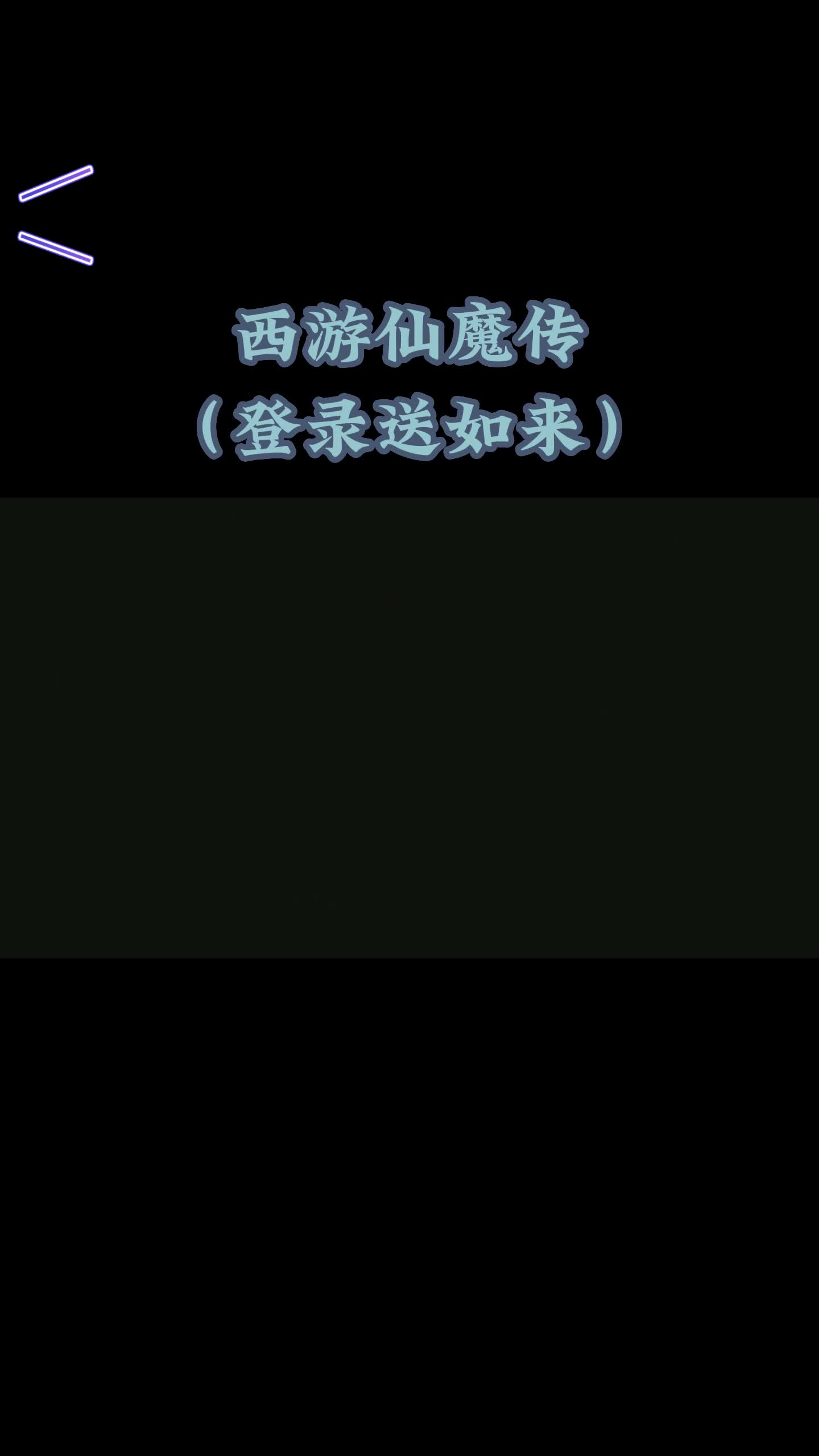 西游仙魔传
（登录送如来）